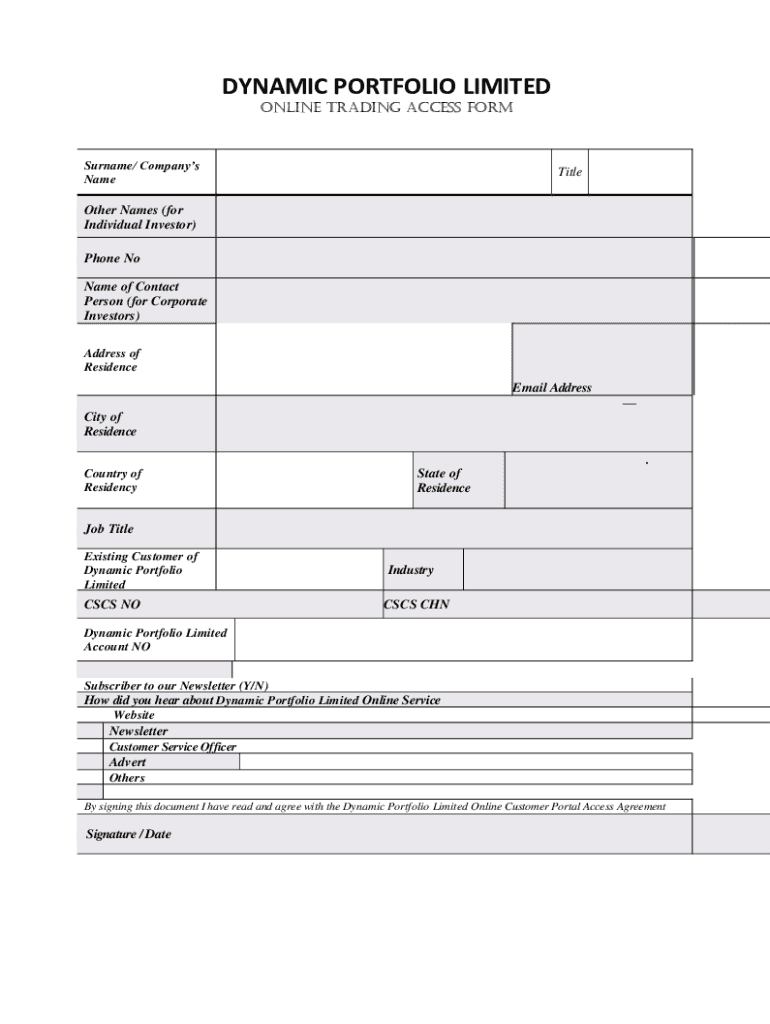 DYNAMIC PORTFOLIO LIMITED
ONLINE TRADING ACCESS FORM

Surname/ Company's Name

Title

Other Names (for Individual Investor)

Phone No

Name of Contact Person (for Corporate Investors)

Address of Residence

Email Address

City of Residence

Country of Residency

State of Residence

Job Title

Existing Customer of Dynamic Portfolio Limited

Industry

CSCS NO

CSCS CHN

Dynamic Portfolio Limited Account NO

Subscriber to our Newsletter (Y/N)
How did you hear about Dynamic Portfolio Limited Online Service
Website
Newsletter
Customer Service Officer
Advert
Others

By signing this document I have read and agree with the Dynamic Portfolio Limited Online Customer Portal Access Agreement

Signature / Date